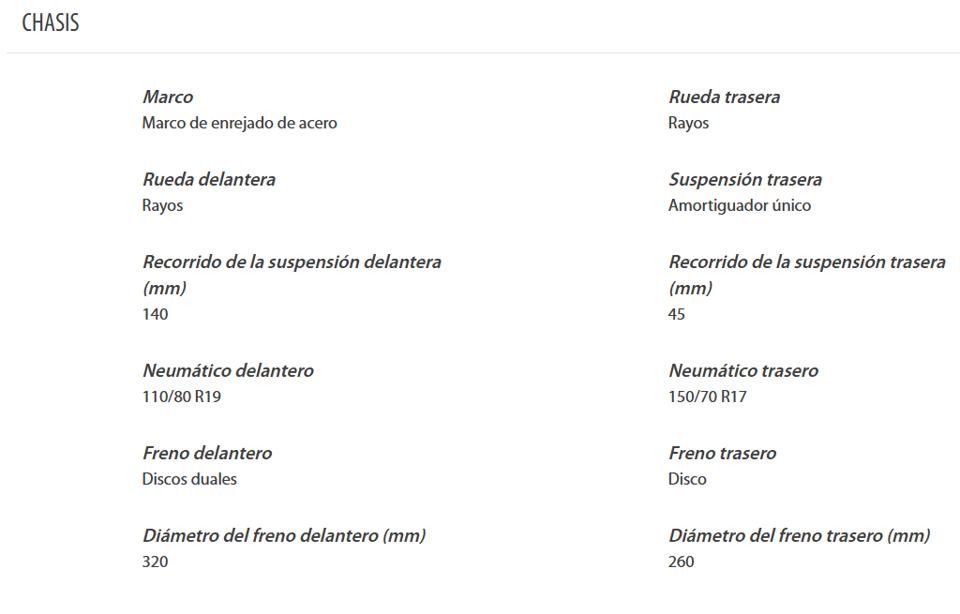 CHASIS

Marco
Marco de enrejado de acero

Rueda delantera
Rayos

Recorrido de la suspensión delantera (mm)
140

Neumático delantero
110/80 R19

Freno delantero
Discos duales

Diámetro del freno delantero (mm)
320

Rueda trasera
Rayos

Suspensión trasera
Amortiguador único

Recorrido de la suspensión trasera (mm)
45

Neumático trasero
150/70 R17

Freno trasero
Disco

Diámetro del freno trasero (mm)
260